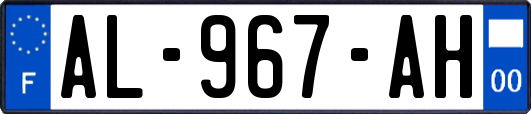 F

AL-967-AH

00